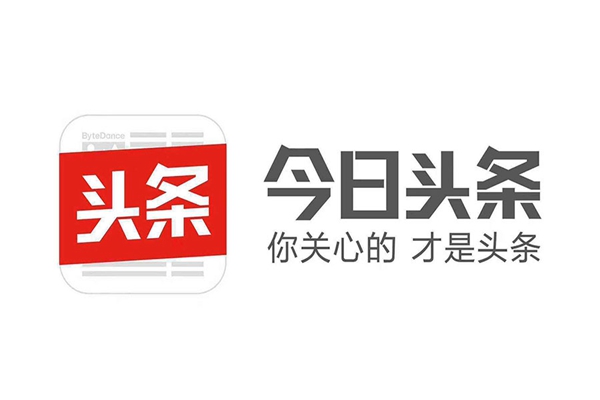 ByteDance

头条

今日头条
你关心的 才是头条